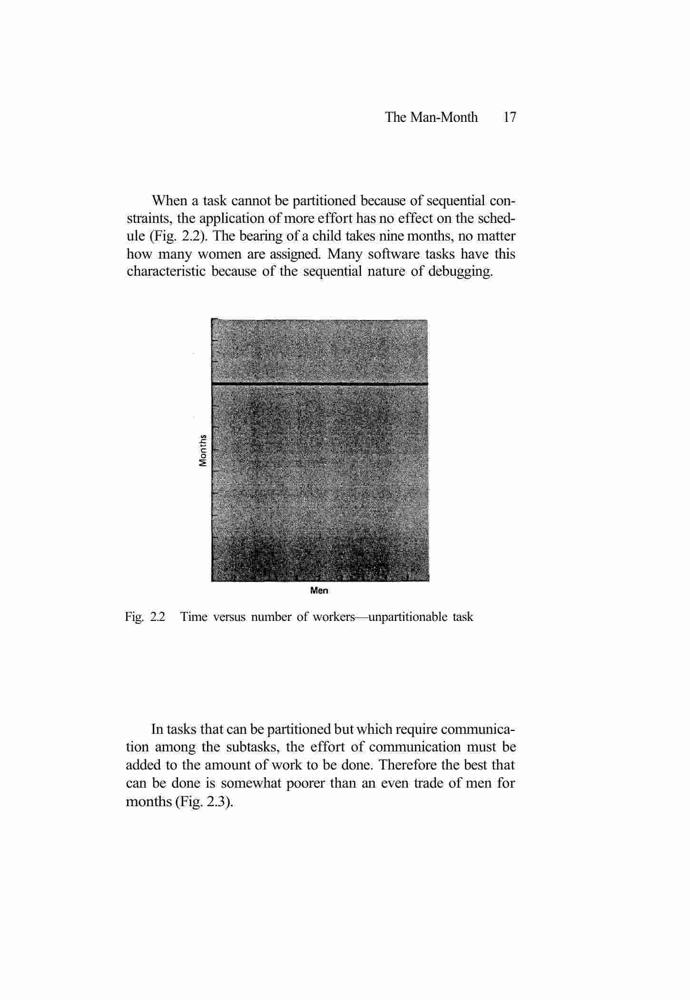 The Man-Month 17

When a task cannot be partitioned because of sequential constraints, the application of more effort has no effect on the schedule (Fig. 2.2). The bearing of a child takes nine months, no matter how many women are assigned. Many software tasks have this characteristic because of the sequential nature of debugging.

Months

Men

Fig. 2.2 Time versus number of workers—unpartitionable task

In tasks that can be partitioned but which require communication among the subtasks, the effort of communication must be added to the amount of work to be done. Therefore the best that can be done is somewhat poorer than an even trade of men for months (Fig. 2.3).